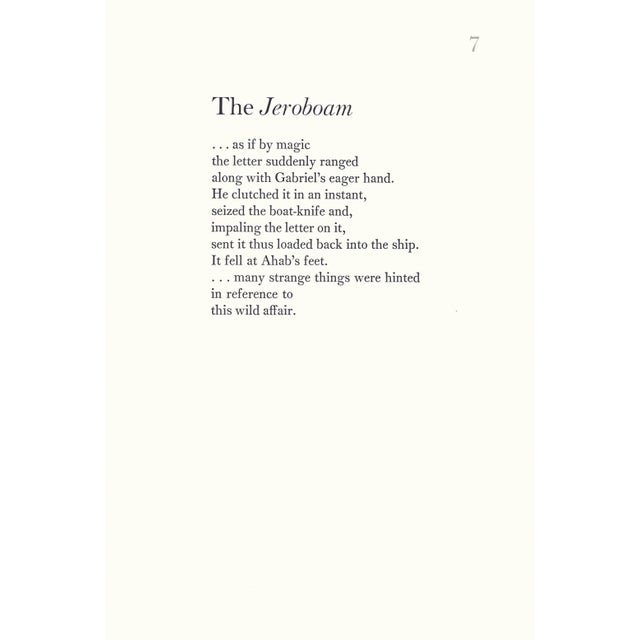 7

The Jeroboam

. . . as if by magic
the letter suddenly ranged
along with Gabriel's eager hand.
He clutched it in an instant,
seized the boat-knife and,
impaling the letter on it,
sent it thus loaded back into the ship.
It fell at Ahab's feet.
. . . many strange things were hinted
in reference to
this wild affair.